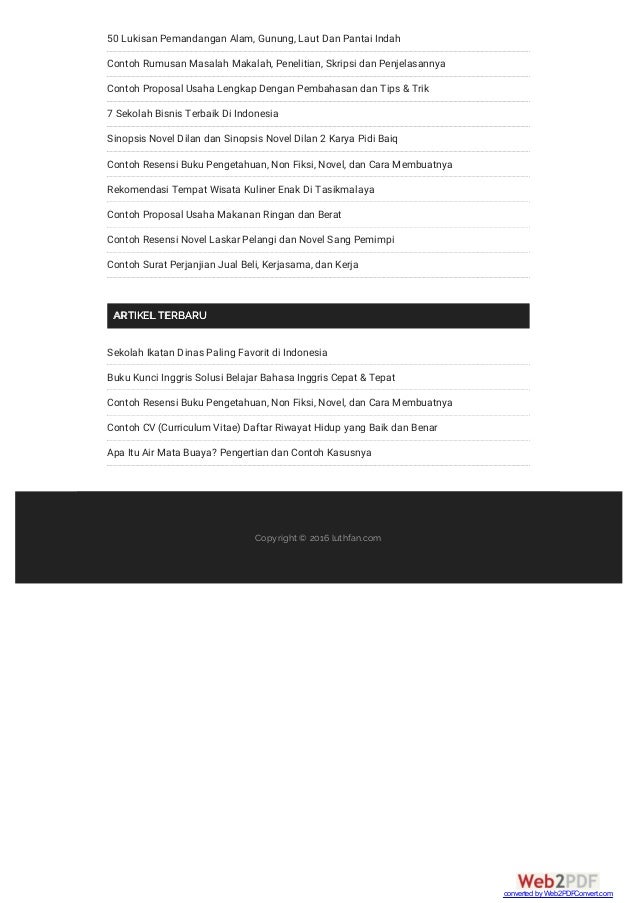 50 Lukisan Pemandangan Alam, Gunung, Laut Dan Pantai Indah

Contoh Rumusan Masalah Makalah, Penelitian, Skripsi dan Penjelasannya

Contoh Proposal Usaha Lengkap Dengan Pembahasan dan Tips & Trik

7 Sekolah Bisnis Terbaik Di Indonesia

Sinopsis Novel Dilan dan Sinopsis Novel Dilan 2 Karya Pidi Baiq

Contoh Resensi Buku Pengetahuan, Non Fiksi, Novel, dan Cara Membuatnya

Rekomendasi Tempat Wisata Kuliner Enak Di Tasikmalaya

Contoh Proposal Usaha Makanan Ringan dan Berat

Contoh Resensi Novel Laskar Pelangi dan Novel Sang Pemimpi

Contoh Surat Perjanjian Jual Beli, Kerjasama, dan Kerja

ARTIKEL TERBARU

Sekolah Ikatan Dinas Paling Favorit di Indonesia

Buku Kunci Inggris Solusi Belajar Bahasa Inggris Cepat & Tepat

Contoh Resensi Buku Pengetahuan, Non Fiksi, Novel, dan Cara Membuatnya

Contoh CV (Curriculum Vitae) Daftar Riwayat Hidup yang Baik dan Benar

Apa Itu Air Mata Buaya? Pengertian dan Contoh Kasusnya

Copyright © 2016 luthfan.com

Web2PDF
converted by Web2PDFConvert.com